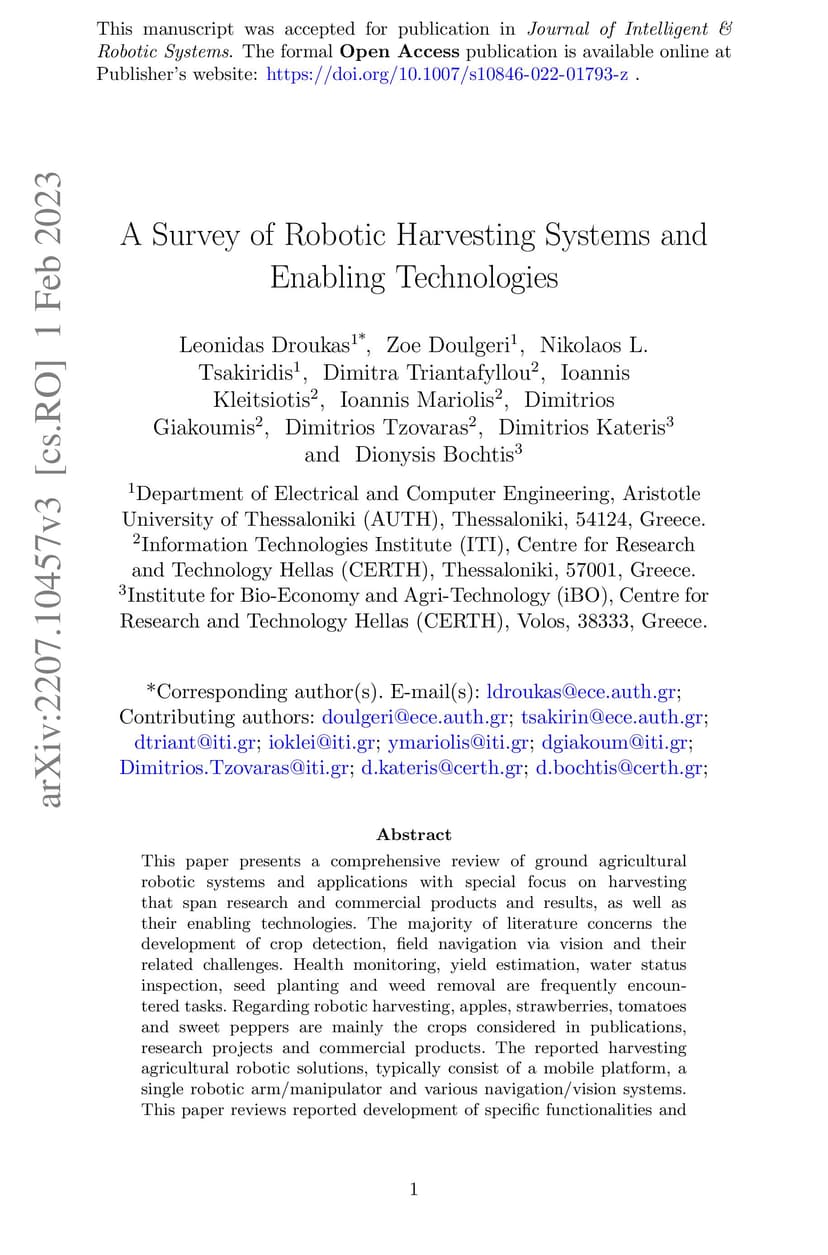 This manuscript was accepted for publication in Journal of Intelligent & Robotic Systems. The formal Open Access publication is available online at Publisher's website: https://doi.org/10.1007/s10846-022-01793-z .

arXiv:2207.10457v3 [cs.RO] 1 Feb 2023

A Survey of Robotic Harvesting Systems and Enabling Technologies

Leonidas Droukas$^{1*}$, Zoe Doulgeri$^{1}$, Nikolaos L. Tsakiridis$^{1}$, Dimitra Triantafyllou$^{2}$, Ioannis Kleitsiotis$^{2}$, Ioannis Mariolis$^{2}$, Dimitrios Giakoumis$^{2}$, Dimitrios Tzovaras$^{2}$, Dimitrios Kateris$^{3}$ and Dionysis Bochtis$^{3}$

$^{1}$Department of Electrical and Computer Engineering, Aristotle University of Thessaloniki (AUTH), Thessaloniki, 54124, Greece.
$^{2}$Information Technologies Institute (ITI), Centre for Research and Technology Hellas (CERTH), Thessaloniki, 57001, Greece.
$^{3}$Institute for Bio-Economy and Agri-Technology (iBO), Centre for Research and Technology Hellas (CERTH), Volos, 38333, Greece.

*Corresponding author(s). E-mail(s): ldroukas@ece.auth.gr;
Contributing authors: doulgeri@ece.auth.gr; tsakirin@ece.auth.gr; dtriant@iti.gr; ioklei@iti.gr; ymariolis@iti.gr; dgiakoum@iti.gr; Dimitrios.Tzovaras@iti.gr; d.kateris@certh.gr; d.bochtis@certh.gr;

Abstract

This paper presents a comprehensive review of ground agricultural robotic systems and applications with special focus on harvesting that span research and commercial products and results, as well as their enabling technologies. The majority of literature concerns the development of crop detection, field navigation via vision and their related challenges. Health monitoring, yield estimation, water status inspection, seed planting and weed removal are frequently encountered tasks. Regarding robotic harvesting, apples, strawberries, tomatoes and sweet peppers are mainly the crops considered in publications, research projects and commercial products. The reported harvesting agricultural robotic solutions, typically consist of a mobile platform, a single robotic arm/manipulator and various navigation/vision systems. This paper reviews reported development of specific functionalities and

1